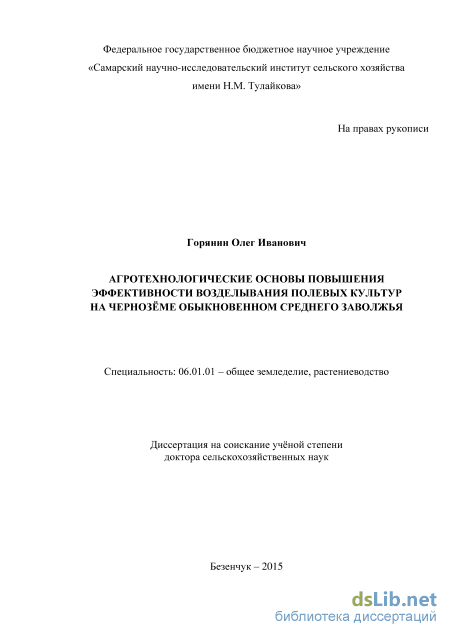 Федеральное государственное бюджетное научное учреждение
«Самарский научно-исследовательский институт сельского хозяйства имени Н.М. Тулайкова»

На правах рукописи

Горянин Олег Иванович

АГРОТЕХНОЛОГИЧЕСКИЕ ОСНОВЫ ПОВЫШЕНИЯ ЭФФЕКТИВНОСТИ ВОЗДЕЛЫВАНИЯ ПОЛЕВЫХ КУЛЬТУР НА ЧЕРНОЗЁМЕ ОБЫКНОВЕННОМ СРЕДНЕГО ЗАВОЛЖЬЯ

Специальность: 06.01.01 – общее земледелие, растениеводство

Диссертация на соискание учёной степени
доктора сельскохозяйственных наук

Безенчук – 2015

dsLib.net
библиотека диссертаций